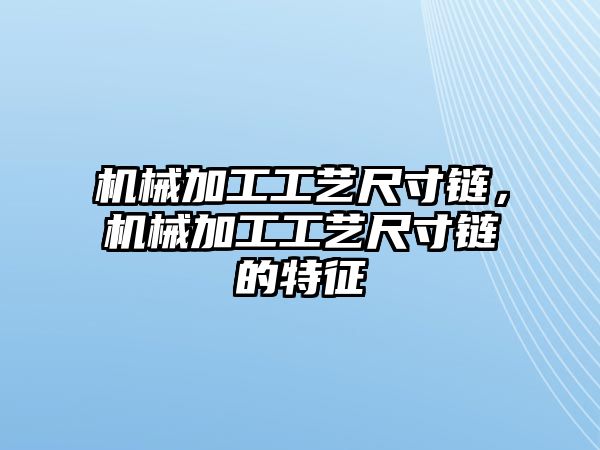 机械加工工艺尺寸链，机械加工工艺尺寸链的特征